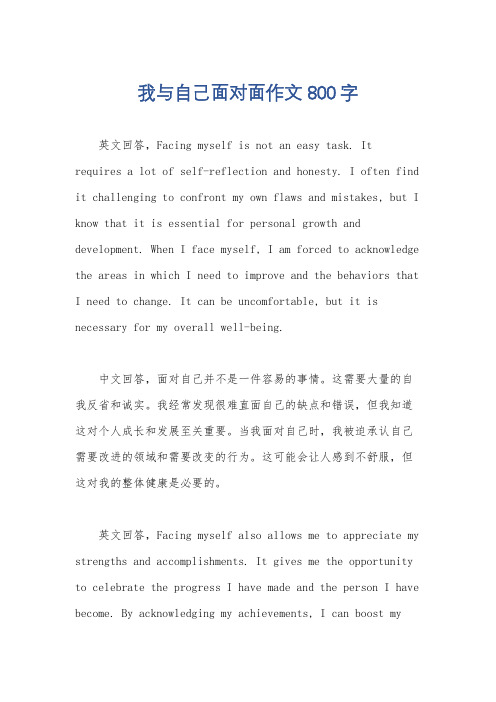 我与自己面对面作文800字

英文回答，Facing myself is not an easy task. It requires a lot of self-reflection and honesty. I often find it challenging to confront my own flaws and mistakes, but I know that it is essential for personal growth and development. When I face myself, I am forced to acknowledge the areas in which I need to improve and the behaviors that I need to change. It can be uncomfortable, but it is necessary for my overall well-being.

中文回答，面对自己并不是一件容易的事情。这需要大量的自我反省和诚实。我经常发现很难直面自己的缺点和错误，但我知道这对个人成长和发展至关重要。当我面对自己时，我被迫承认自己需要改进的领域和需要改变的行为。这可能会让人感到不舒服，但这对我的整体健康是必要的。

英文回答，Facing myself also allows me to appreciate my strengths and accomplishments. It gives me the opportunity to celebrate the progress I have made and the person I have become. By acknowledging my achievements, I can boost my